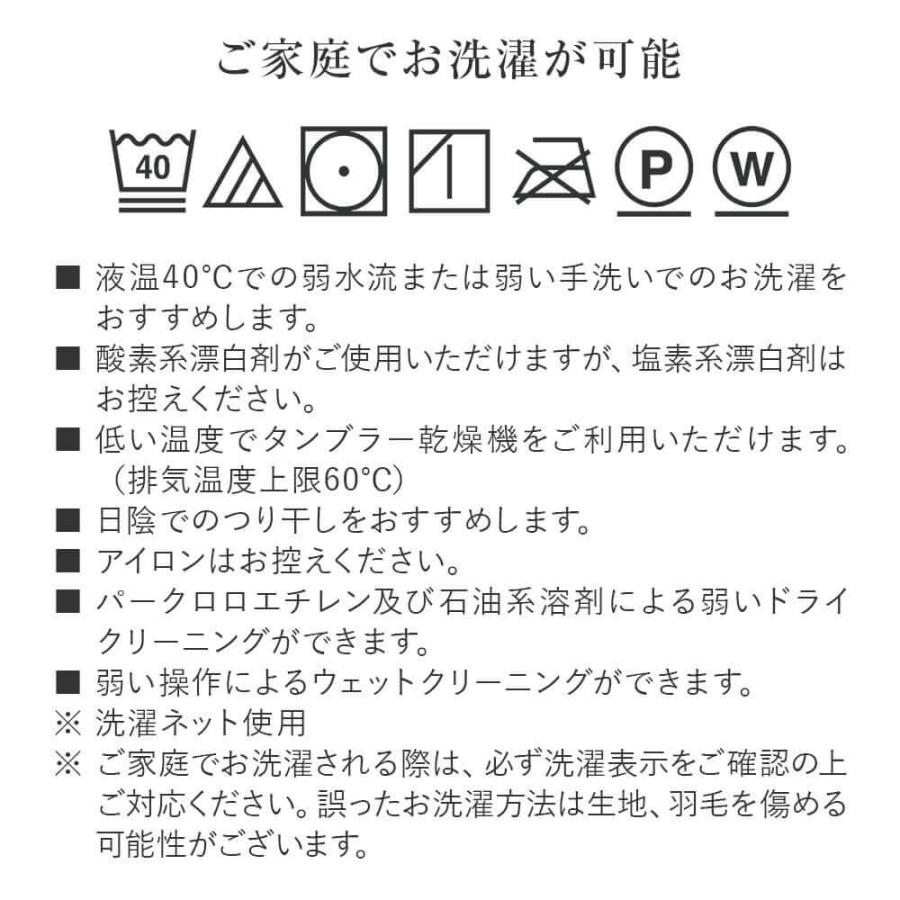 ご家庭でお洗濯が可能

40

P

W

■ 液温40°Cでの弱水流または弱い手洗いでのお洗濯をおすすめします。
■ 酸素系漂白剤がご使用いただけますが、塩素系漂白剤はお控えください。
■ 低い温度でタンブラー乾燥機をご利用いただけます。（排気温度上限60°C）
■ 日陰でのつり干しをおすすめします。
■ アイロンはお控えください。
■ パークロロエチレン及び石油系溶剤による弱いドライクリーニングができます。
■ 弱い操作によるウェットクリーニングができます。
※ 洗濯ネット使用
※ ご家庭でお洗濯される際は、必ず洗濯表示をご確認の上ご対応ください。誤ったお洗濯方法は生地、羽毛を傷める可能性がございます。